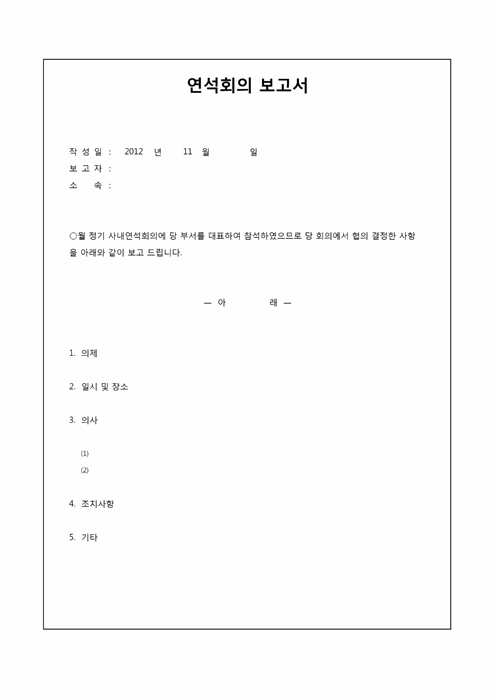 연석회의 보고서

작 성 일 : 2012 년 11 월 일
보 고 자 :
소 속 :

○월 정기 사내연석회의에 당 부서를 대표하여 참석하였으므로 당 회의에서 협의 결정한 사항을 아래와 같이 보고 드립니다.

— 아 래 —

1. 의제

2. 일시 및 장소

3. 의사

(1)
(2)

4. 조치사항

5. 기타